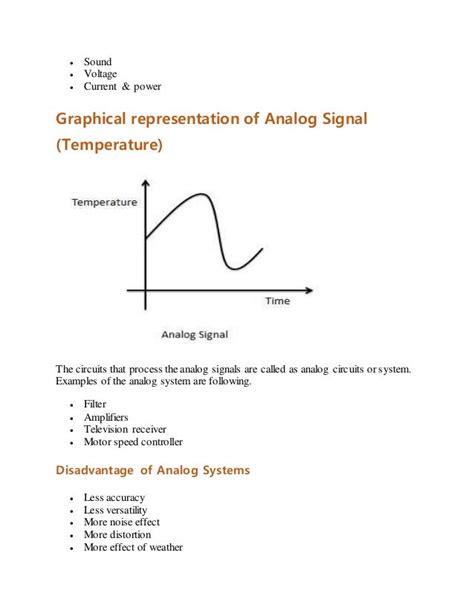 - Sound
- Voltage
- Current & power

Graphical representation of Analog Signal (Temperature)

Temperature

Time

Analog Signal

The circuits that process the analog signals are called as analog circuits or system. Examples of the analog system are following.

- Filter
- Amplifiers
- Television receiver
- Motor speed controller

Disadvantage of Analog Systems

- Less accuracy
- Less versatility
- More noise effect
- More distortion
- More effect of weather